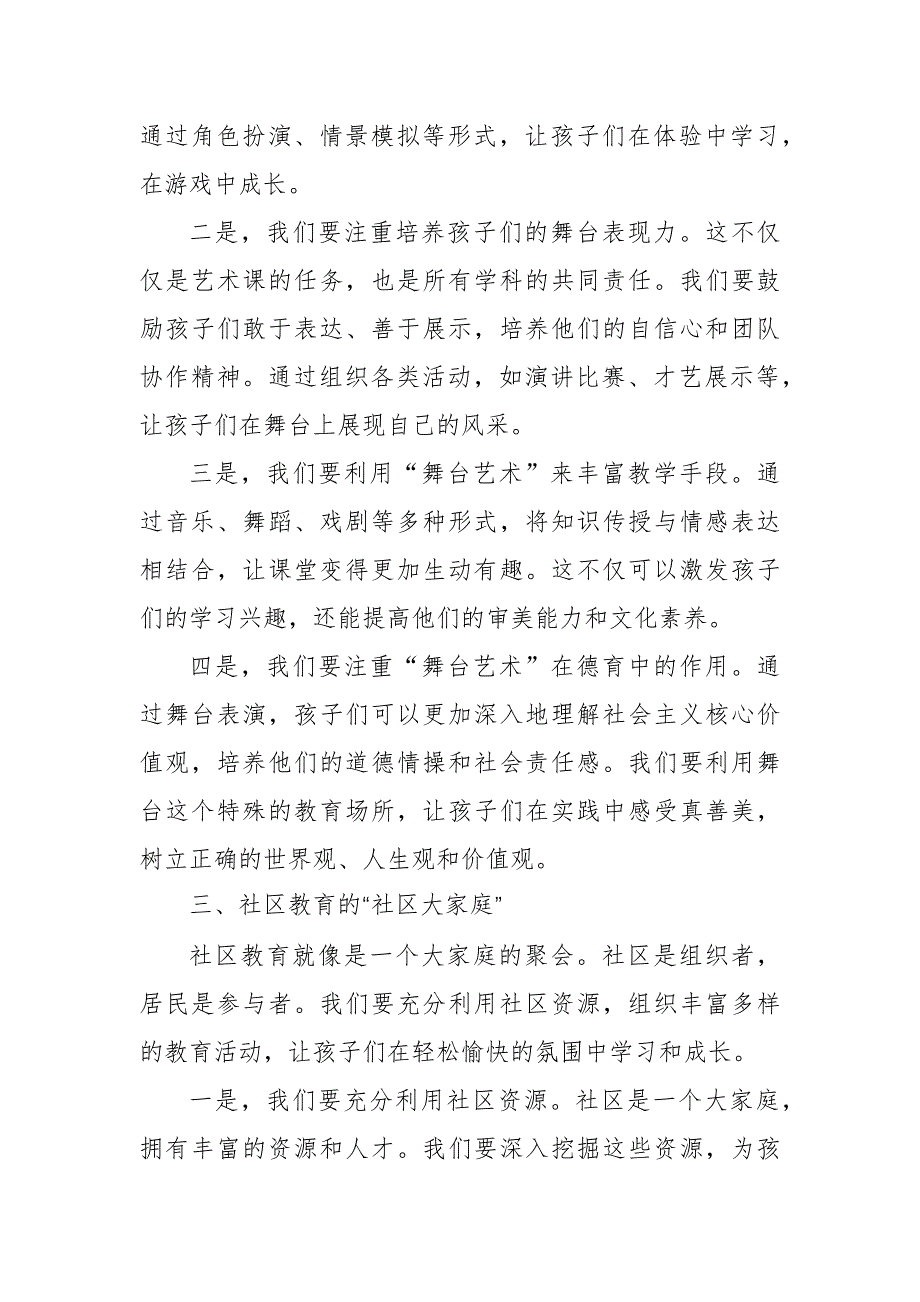 通过角色扮演、情景模拟等形式，让孩子们在体验中学习，在游戏中成长。

二是，我们要注重培养孩子们的舞台表现力。这不仅仅是艺术课的任务，也是所有学科的共同责任。我们要鼓励孩子们敢于表达、善于展示，培养他们的自信心和团队协作精神。通过组织各类活动，如演讲比赛、才艺展示等，让孩子们在舞台上展现自己的风采。

三是，我们要利用“舞台艺术”来丰富教学手段。通过音乐、舞蹈、戏剧等多种形式，将知识传授与情感表达相结合，让课堂变得更加生动有趣。这不仅可以激发孩子们的学习兴趣，还能提高他们的审美能力和文化素养。

四是，我们要注重“舞台艺术”在德育中的作用。通过舞台表演，孩子们可以更加深入地理解社会主义核心价值观，培养他们的道德情操和社会责任感。我们要利用舞台这个特殊的教育场所，让孩子们在实践中感受真善美，树立正确的世界观、人生观和价值观。

三、社区教育的“社区大家庭”

社区教育就像是一个大家庭的聚会。社区是组织者，居民是参与者。我们要充分利用社区资源，组织丰富多样的教育活动，让孩子们在轻松愉快的氛围中学习和成长。

一是，我们要充分利用社区资源。社区是一个大家庭，拥有丰富的资源和人才。我们要深入挖掘这些资源，为孩